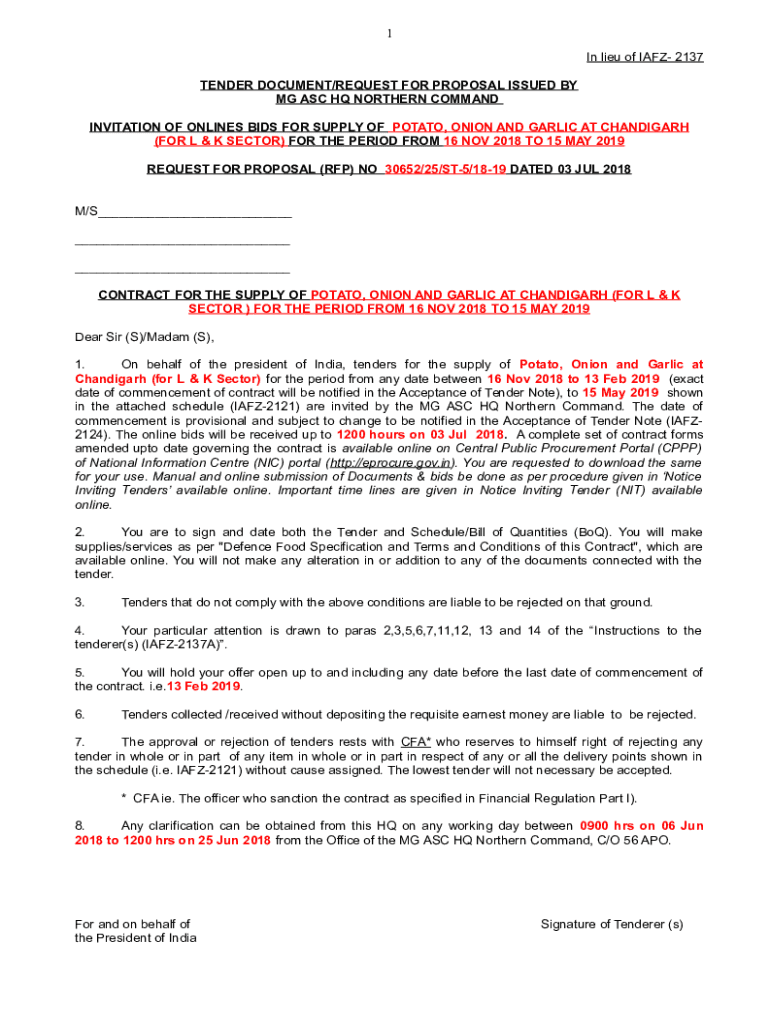 1

In lieu of IAFZ- 2137

TENDER DOCUMENT/REQUEST FOR PROPOSAL ISSUED BY MG ASC HQ NORTHERN COMMAND

INVITATION OF ONLINES BIDS FOR SUPPLY OF POTATO, ONION AND GARLIC AT CHANDIGARH (FOR L & K SECTOR) FOR THE PERIOD FROM 16 NOV 2018 TO 15 MAY 2019

REQUEST FOR PROPOSAL (RFP) NO 30652/25/ST-5/18-19 DATED 03 JUL 2018

M/S___________________________

______________________________

______________________________

CONTRACT FOR THE SUPPLY OF POTATO, ONION AND GARLIC AT CHANDIGARH (FOR L & K SECTOR ) FOR THE PERIOD FROM 16 NOV 2018 TO 15 MAY 2019

Dear Sir (S)/Madam (S),

1. On behalf of the president of India, tenders for the supply of Potato, Onion and Garlic at Chandigarh (for L & K Sector) for the period from any date between 16 Nov 2018 to 13 Feb 2019 (exact date of commencement of contract will be notified in the Acceptance of Tender Note), to 15 May 2019 shown in the attached schedule (IAFZ-2121) are invited by the MG ASC HQ Northern Command. The date of commencement is provisional and subject to change to be notified in the Acceptance of Tender Note (IAFZ-2124). The online bids will be received up to 1200 hours on 03 Jul 2018. A complete set of contract forms amended upto date governing the contract is available online on Central Public Procurement Portal (CPPP) of National Information Centre (NIC) portal (http://eprocure.gov.in). You are requested to download the same for your use. Manual and online submission of Documents & bids be done as per procedure given in 'Notice Inviting Tenders' available online. Important time lines are given in Notice Inviting Tender (NIT) available online.

2. You are to sign and date both the Tender and Schedule/Bill of Quantities (BoQ). You will make supplies/services as per "Defence Food Specification and Terms and Conditions of this Contract", which are available online. You will not make any alteration in or addition to any of the documents connected with the tender.

3. Tenders that do not comply with the above conditions are liable to be rejected on that ground.

4. Your particular attention is drawn to paras 2,3,5,6,7,11,12, 13 and 14 of the "Instructions to the tenderer(s) (IAFZ-2137A)".

5. You will hold your offer open up to and including any date before the last date of commencement of the contract. i.e.13 Feb 2019.

6. Tenders collected /received without depositing the requisite earnest money are liable to be rejected.

7. The approval or rejection of tenders rests with CFA* who reserves to himself right of rejecting any tender in whole or in part of any item in whole or in part in respect of any or all the delivery points shown in the schedule (i.e. IAFZ-2121) without cause assigned. The lowest tender will not necessary be accepted.

* CFA ie. The officer who sanction the contract as specified in Financial Regulation Part I).

8. Any clarification can be obtained from this HQ on any working day between 0900 hrs on 06 Jun 2018 to 1200 hrs on 25 Jun 2018 from the Office of the MG ASC HQ Northern Command, C/O 56 APO.

For and on behalf of the President of India

Signature of Tenderer (s)